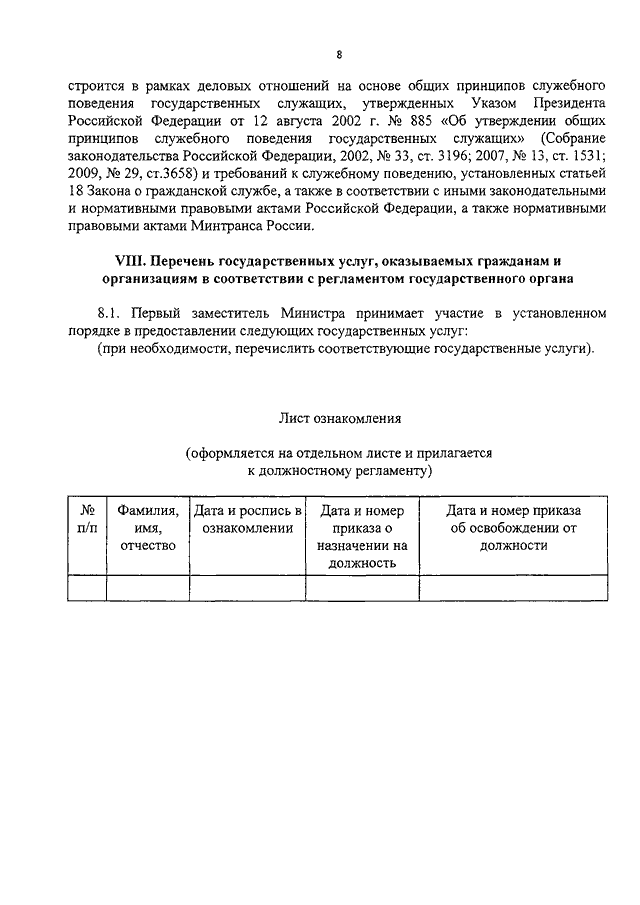 8

строится в рамках деловых отношений на основе общих принципов служебного поведения государственных служащих, утвержденных Указом Президента Российской Федерации от 12 августа 2002 г. № 885 «Об утверждении общих принципов служебного поведения государственных служащих» (Собрание законодательства Российской Федерации, 2002, № 33, ст. 3196; 2007, № 13, ст. 1531; 2009, № 29, ст.3658) и требований к служебному поведению, установленных статьей 18 Закона о гражданской службе, а также в соответствии с иными законодательными и нормативными правовыми актами Российской Федерации, а также нормативными правовыми актами Минтранса России.

VIII. Перечень государственных услуг, оказываемых гражданам и организациям в соответствии с регламентом государственного органа

8.1. Первый заместитель Министра принимает участие в установленном порядке в предоставлении следующих государственных услуг:
(при необходимости, перечислить соответствующие государственные услуги).

Лист ознакомления

(оформляется на отдельном листе и прилагается к должностному регламенту)

| № п/п | Фамилия, имя, отчество | Дата и роспись в ознакомлении | Дата и номер приказа о назначении на должность | Дата и номер приказа об освобождении от должности |
|---|---|---|---|---|
| | | | | |